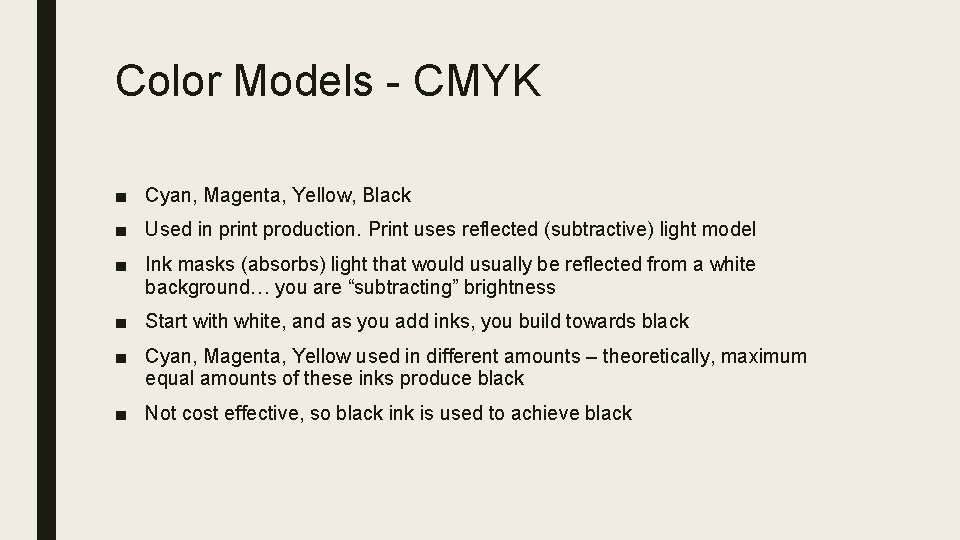 Color Models - CMYK

• Cyan, Magenta, Yellow, Black
• Used in print production. Print uses reflected (subtractive) light model
• Ink masks (absorbs) light that would usually be reflected from a white background… you are "subtracting" brightness
• Start with white, and as you add inks, you build towards black
• Cyan, Magenta, Yellow used in different amounts – theoretically, maximum equal amounts of these inks produce black
• Not cost effective, so black ink is used to achieve black